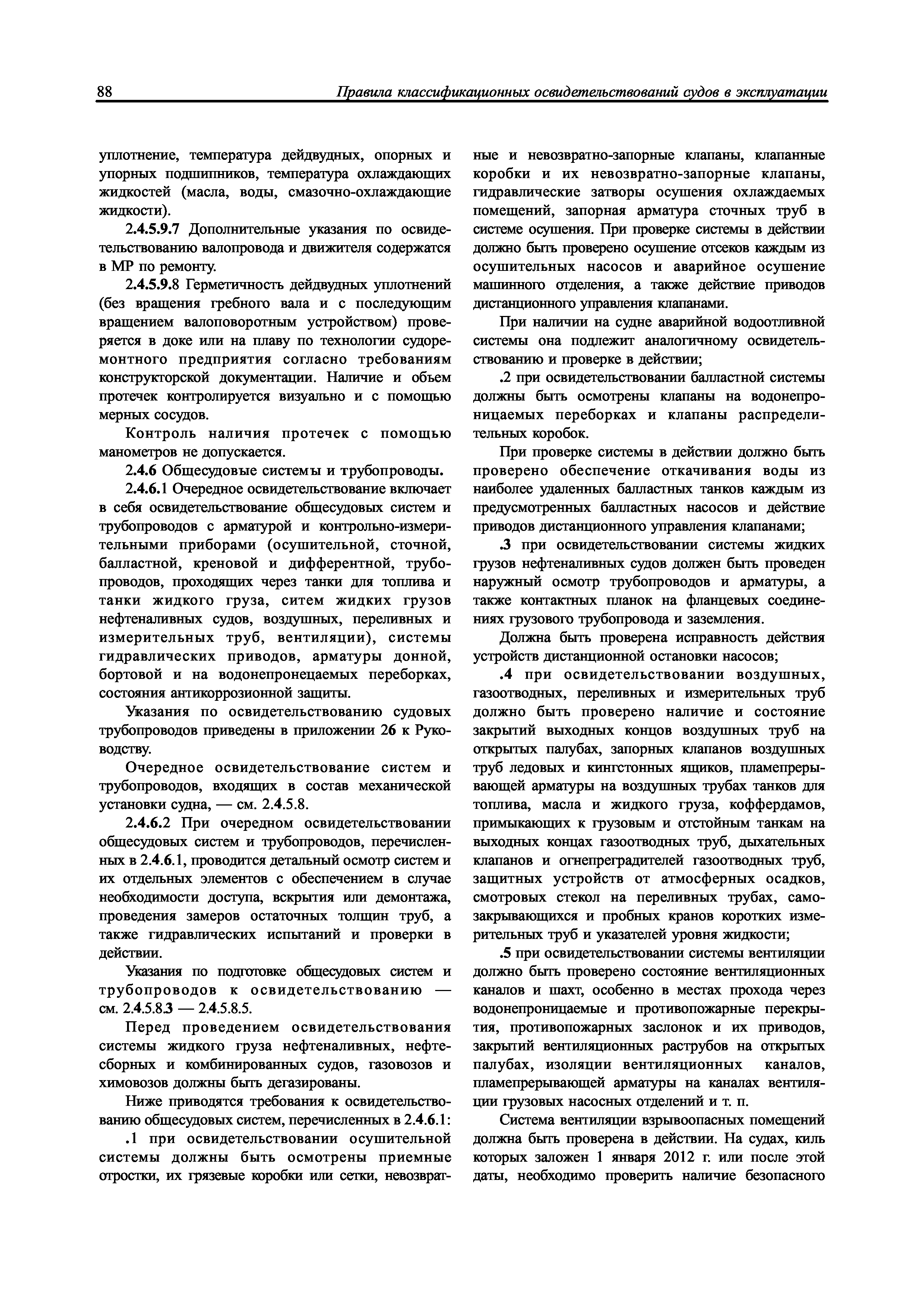 88 Правила классификационных освидетельствований судов в эксплуатации

уплотнение, температура дейдвудных, опорных и упорных подшипников, температура охлаждающих жидкостей (масла, воды, смазочно-охлаждающие жидкости).

2.4.5.9.7 Дополнительные указания по освидетельствованию валопровода и движителя содержатся в МР по ремонту.

2.4.5.9.8 Герметичность дейдвудных уплотнений (без вращения гребного вала и с последующим вращением валоповоротным устройством) проверяется в доке или на плаву по технологии судоремонтного предприятия согласно требованиям конструкторской документации. Наличие и объем протечек контролируется визуально и с помощью мерных сосудов.

Контроль наличия протечек с помощью манометров не допускается.

2.4.6 Общесудовые системы и трубопроводы.

2.4.6.1 Очередное освидетельствование включает в себя освидетельствование общесудовых систем и трубопроводов с арматурой и контрольно-измерительными приборами (осушительной, сточной, балластной, креновой и дифферентной, трубопроводов, проходящих через танки для топлива и танки жидкого груза, ситем жидких грузов нефтеналивных судов, воздушных, переливных и измерительных труб, вентиляции), системы гидравлических приводов, арматуры донной, бортовой и на водонепронецаемых переборках, состояния антикоррозионной защиты.

Указания по освидетельствованию судовых трубопроводов приведены в приложении 26 к Руководству.

Очередное освидетельствование систем и трубопроводов, входящих в состав механической установки судна, — см. 2.4.5.8.

2.4.6.2 При очередном освидетельствовании общесудовых систем и трубопроводов, перечисленных в 2.4.6.1, проводится детальный осмотр систем и их отдельных элементов с обеспечением в случае необходимости доступа, вскрытия или демонтажа, проведения замеров остаточных толщин труб, а также гидравлических испытаний и проверки в действии.

Указания по подготовке общесудовых систем и трубопроводов к освидетельствованию — см. 2.4.5.8.3 — 2.4.5.8.5.

Перед проведением освидетельствования системы жидкого груза нефтеналивных, нефтесборных и комбинированных судов, газовозов и химовозов должны быть дегазированы.

Ниже приводятся требования к освидетельствованию общесудовых систем, перечисленных в 2.4.6.1:

.1 при освидетельствовании осушительной системы должны быть осмотрены приемные отростки, их грязевые коробки или сетки, невозвратные и невозвратно-запорные клапаны, клапанные коробки и их невозвратно-запорные клапаны, гидравлические затворы осушения охлаждаемых помещений, запорная арматура сточных труб в системе осушения. При проверке системы в действии должно быть проверено осушение отсеков каждым из осушительных насосов и аварийное осушение машинного отделения, а также действие приводов дистанционного управления клапанами.

При наличии на судне аварийной водоотливной системы она подлежит аналогичному освидетельствованию и проверке в действии;

.2 при освидетельствовании балластной системы должны быть осмотрены клапаны на водонепроницаемых переборках и клапаны распределительных коробок.

При проверке системы в действии должно быть проверено обеспечение откачивания воды из наиболее удаленных балластных танков каждым из предусмотренных балластных насосов и действие приводов дистанционного управления клапанами;

.3 при освидетельствовании системы жидких грузов нефтеналивных судов должен быть проведен наружный осмотр трубопроводов и арматуры, а также контактных планок на фланцевых соединениях грузового трубопровода и заземления.

Должна быть проверена исправность действия устройств дистанционной остановки насосов;

.4 при освидетельствовании воздушных, газоотводных, переливных и измерительных труб должно быть проверено наличие и состояние закрытий выходных концов воздушных труб на открытых палубах, запорных клапанов воздушных труб ледовых и кингстонных ящиков, пламепрерывающей арматуры на воздушных трубах танков для топлива, масла и жидкого груза, коффердамов, примыкающих к грузовым и отстойным танкам на выходных концах газоотводных труб, дыхательных клапанов и огнепреградителей газоотводных труб, защитных устройств от атмосферных осадков, смотровых стекол на переливных трубах, самозакрывающихся и пробных кранов коротких измерительных труб и указателей уровня жидкости;

.5 при освидетельствовании системы вентиляции должно быть проверено состояние вентиляционных каналов и шахт, особенно в местах прохода через водонепроницаемые и противопожарные перекрытия, противопожарных заслонок и их приводов, закрытий вентиляционных раструбов на открытых палубах, изоляции вентиляционных каналов, пламепрерывающей арматуры на каналах вентиляции грузовых насосных отделений и т. п.

Система вентиляции взрывоопасных помещений должна быть проверена в действии. На судах, киль которых заложен 1 января 2012 г. или после этой даты, необходимо проверить наличие безопасного